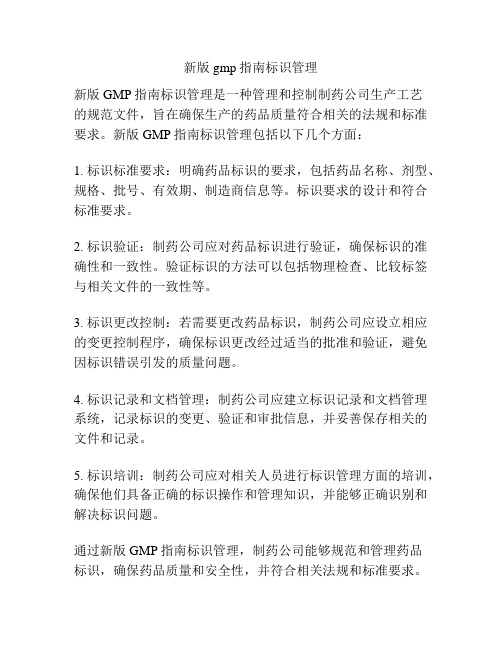 新版 gmp 指南标识管理

新版 GMP 指南标识管理是一种管理和控制制药公司生产工艺的规范文件，旨在确保生产的药品质量符合相关的法规和标准要求。新版 GMP 指南标识管理包括以下几个方面：

1. 标识标准要求：明确药品标识的要求，包括药品名称、剂型、规格、批号、有效期、制造商信息等。标识要求的设计和符合标准要求。

2. 标识验证：制药公司应对药品标识进行验证，确保标识的准确性和一致性。验证标识的方法可以包括物理检查、比较标签与相关文件的一致性等。

3. 标识更改控制：若需要更改药品标识，制药公司应设立相应的变更控制程序，确保标识更改经过适当的批准和验证，避免因标识错误引发的质量问题。

4. 标识记录和文档管理：制药公司应建立标识记录和文档管理系统，记录标识的变更、验证和审批信息，并妥善保存相关的文件和记录。

5. 标识培训：制药公司应对相关人员进行标识管理方面的培训，确保他们具备正确的标识操作和管理知识，并能够正确识别和解决标识问题。

通过新版 GMP 指南标识管理，制药公司能够规范和管理药品标识，确保药品质量和安全性，并符合相关法规和标准要求。